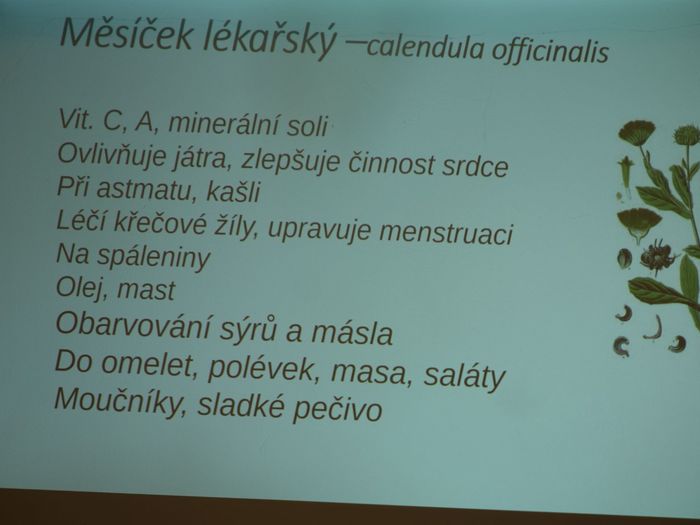 Měsíček lékařský –calendula officinalis

Vit. C, A, minerální soli
Ovlivňuje játra, zlepšuje činnost srdce
Při astmatu, kašli
Léčí křečové žíly, upravuje menstruaci
Na spáleniny
Olej, mast
Obarvování sýrů a másla
Do omelet, polévek, masa, saláty
Moučníky, sladké pečivo